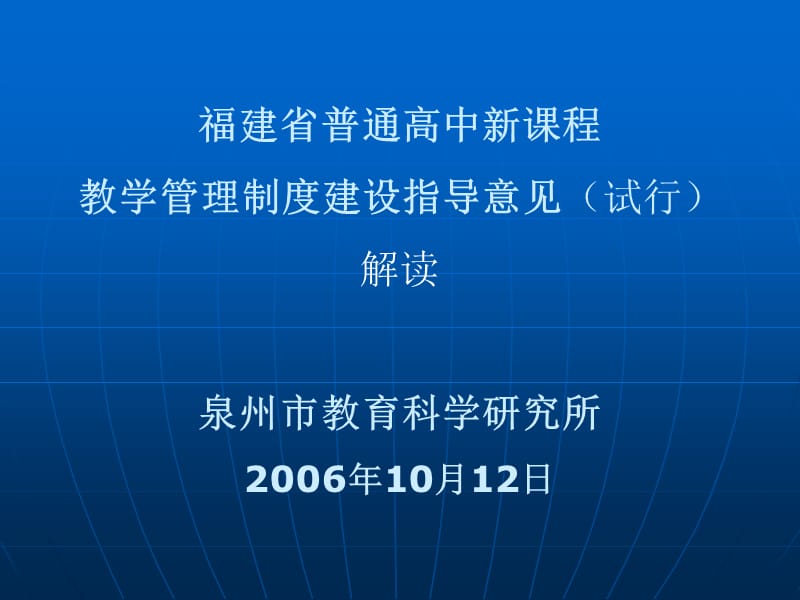 福建省普通高中新课程
教学管理制度建设指导意见（试行）
解读

泉州市教育科学研究所
2006年10月12日